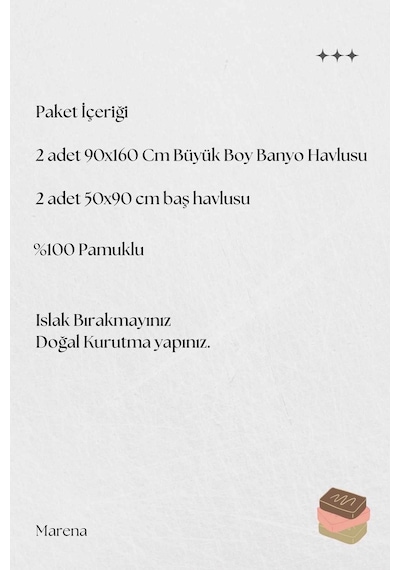 Paket İçeriği

2 adet 90x160 Cm Büyük Boy Banyo Havlusu

2 adet 50x90 cm baş havlusu

%100 Pamuklu

Islak Bırakmayınız
Doğal Kurutma yapınız.

Marena